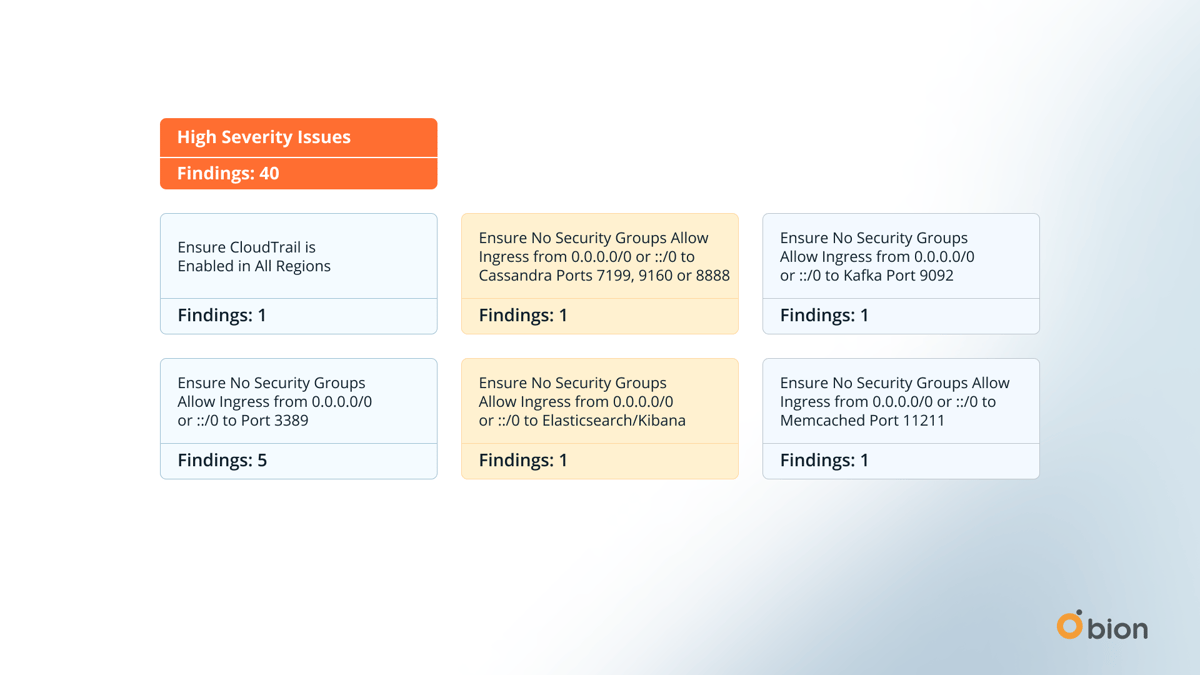 High Severity Issues

Findings: 40

Ensure CloudTrail is Enabled in All Regions

Findings: 1

Ensure No Security Groups Allow Ingress from 0.0.0.0/0 or ::/0 to Cassandra Ports 7199, 9160 or 8888

Findings: 1

Ensure No Security Groups Allow Ingress from 0.0.0.0/0 or ::/0 to Kafka Port 9092

Findings: 1

Ensure No Security Groups Allow Ingress from 0.0.0.0/0 or ::/0 to Port 3389

Findings: 5

Ensure No Security Groups Allow Ingress from 0.0.0.0/0 or ::/0 to Elasticsearch/Kibana

Findings: 1

Ensure No Security Groups Allow Ingress from 0.0.0.0/0 or ::/0 to Memcached Port 11211

Findings: 1

bion